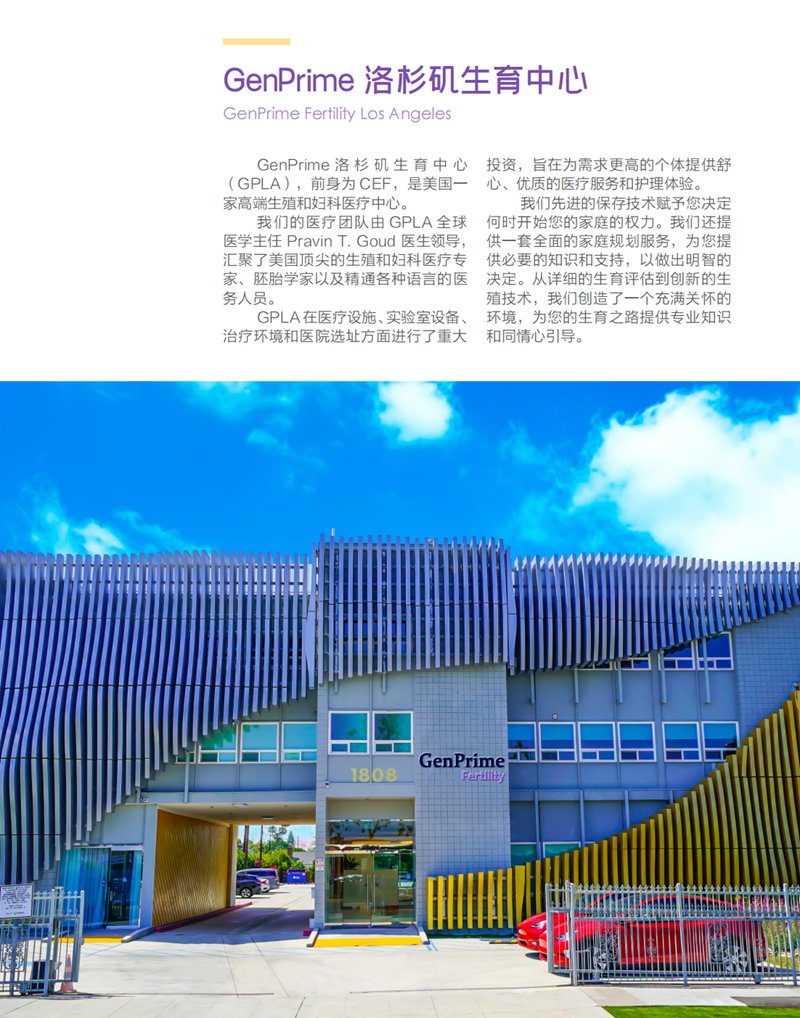 GenPrime 洛杉矶生育中心

GenPrime Fertility Los Angeles

GenPrime洛杉矶生育中心（GPLA），前身为CEF，是美国一家高端生殖和妇科医疗中心。

我们的医疗团队由GPLA全球医学主任Pravin T. Goud医生领导，汇聚了美国顶尖的生殖和妇科医疗专家、胚胎学家以及精通各种语言的医务人员。

GPLA在医疗设施、实验室设备、治疗环境和医院选址方面进行了重大投资，旨在为需求更高的个体提供舒心、优质的医疗服务和护理体验。

我们先进的保存技术赋予您决定何时开始您的家庭的权力。我们还提供一套全面的家庭规划服务，为您提供必要的知识和支持，以做出明智的决定。从详细的生育评估到创新的生殖技术，我们创造了一个充满关怀的环境，为您的生育之路提供专业知识和同情心引导。

1808

GenPrime
Fertility